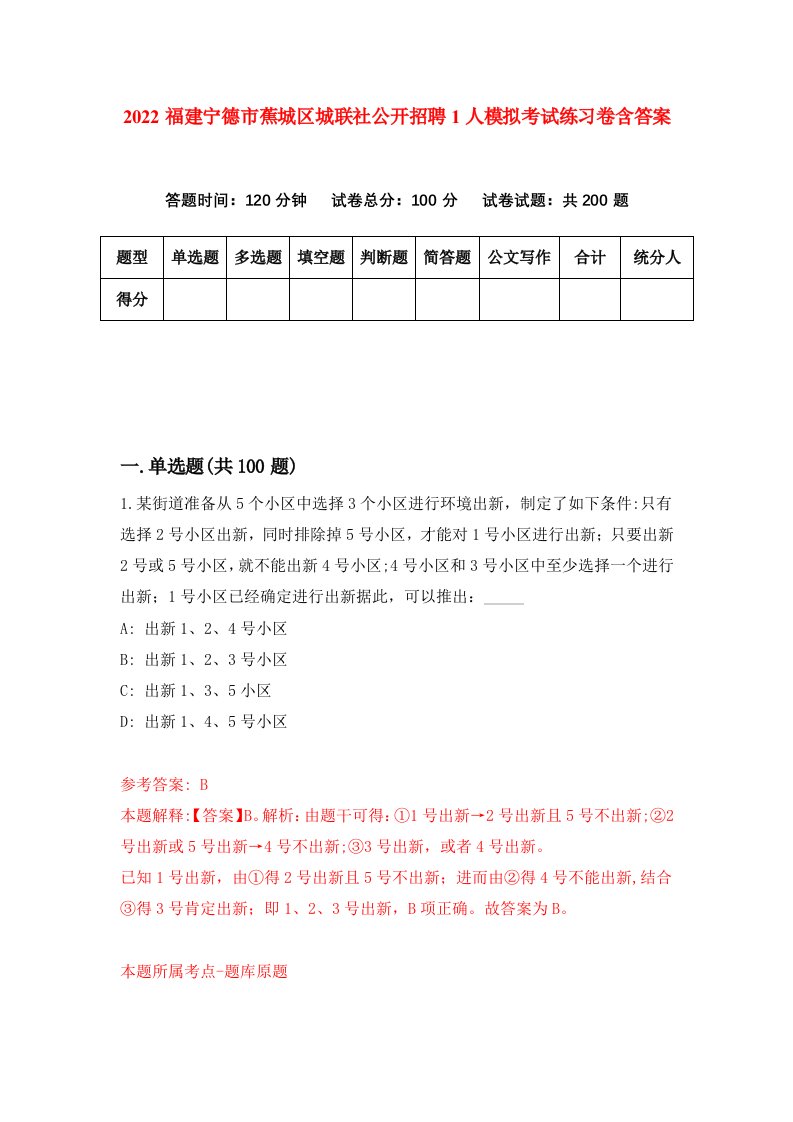 2022 福建宁德市蕉城区城联社公开招聘 1 人模拟考试练习卷含答案

答题时间：120 分钟　试卷总分：100 分　试卷试题：共 200 题

| 题型 | 单选题 | 多选题 | 填空题 | 判断题 | 简答题 | 公文写作 | 合计 | 统分人 |
|---|---|---|---|---|---|---|---|---|
| 得分 | | | | | | | | |

一.单选题(共 100 题)

1.某街道准备从 5 个小区中选择 3 个小区进行环境出新，制定了如下条件:只有选择 2 号小区出新，同时排除掉 5 号小区，才能对 1 号小区进行出新；只要出新 2 号或 5 号小区，就不能出新 4 号小区;4 号小区和 3 号小区中至少选择一个进行出新；1 号小区已经确定进行出新据此，可以推出：_____

A: 出新 1、2、4 号小区

B: 出新 1、2、3 号小区

C: 出新 1、3、5 小区

D: 出新 1、4、5 号小区

参考答案: B

本题解释:【答案】B。解析：由题干可得：①1 号出新→2 号出新且 5 号不出新;②2 号出新或 5 号出新→4 号不出新;③3 号出新，或者 4 号出新。

已知 1 号出新，由①得 2 号出新且 5 号不出新；进而由②得 4 号不能出新,结合③得 3 号肯定出新；即 1、2、3 号出新，B 项正确。故答案为 B。

本题所属考点-题库原题